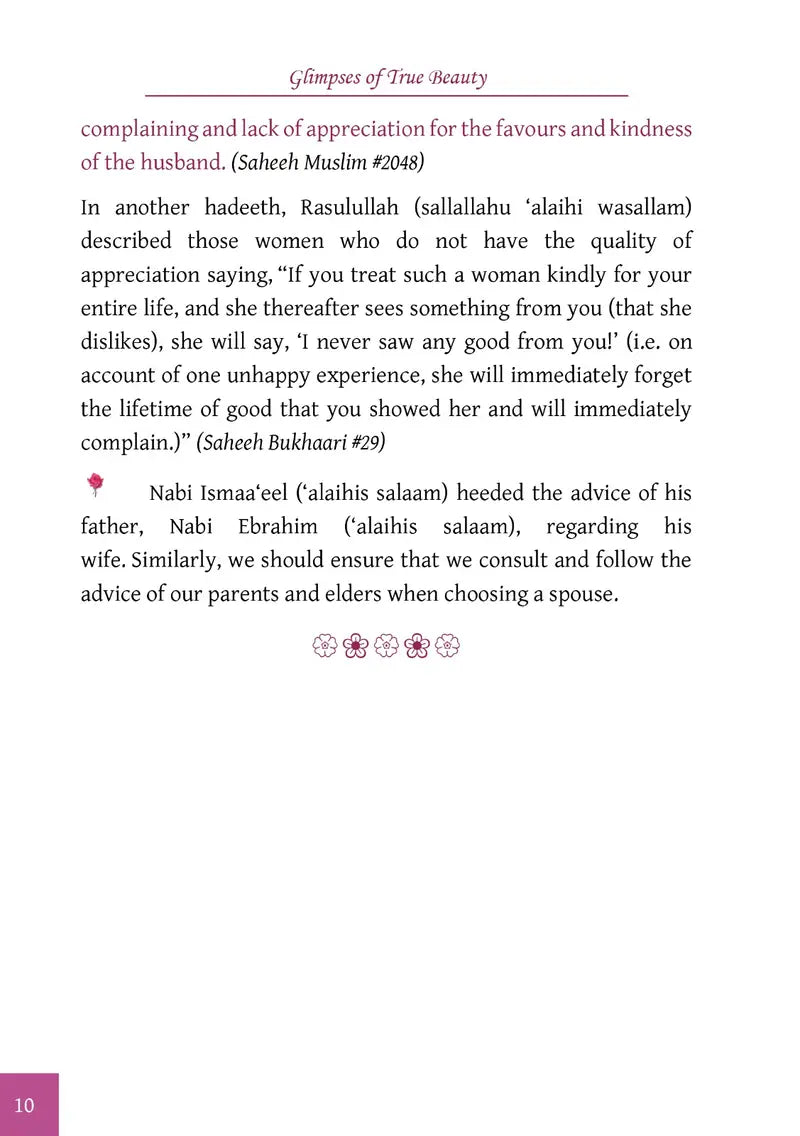 Glimpses of True Beauty

complaining and lack of appreciation for the favours and kindness of the husband. (Saheeh Muslim #2048)

In another hadeeth, Rasulullah (sallallahu ‘alaihi wasallam) described those women who do not have the quality of appreciation saying, “If you treat such a woman kindly for your entire life, and she thereafter sees something from you (that she dislikes), she will say, ‘I never saw any good from you!’ (i.e. on account of one unhappy experience, she will immediately forget the lifetime of good that you showed her and will immediately complain.)” (Saheeh Bukhaari #29)

Nabi Ismaa‘eel (‘alaihis salaam) heeded the advice of his father, Nabi Ebrahim (‘alaihis salaam), regarding his wife. Similarly, we should ensure that we consult and follow the advice of our parents and elders when choosing a spouse.

10